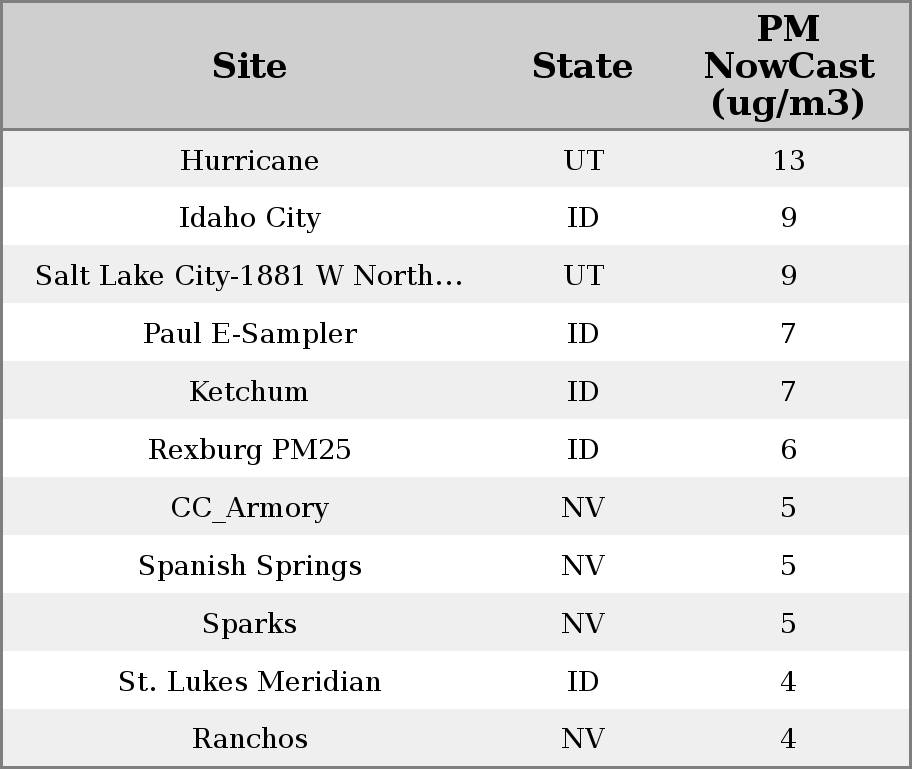 | Site | State | PM NowCast (ug/m3) |
|---|---|---|
| Hurricane | UT | 13 |
| Idaho City | ID | 9 |
| Salt Lake City-1881 W North… | UT | 9 |
| Paul E-Sampler | ID | 7 |
| Ketchum | ID | 7 |
| Rexburg PM25 | ID | 6 |
| CC_Armory | NV | 5 |
| Spanish Springs | NV | 5 |
| Sparks | NV | 5 |
| St. Lukes Meridian | ID | 4 |
| Ranchos | NV | 4 |